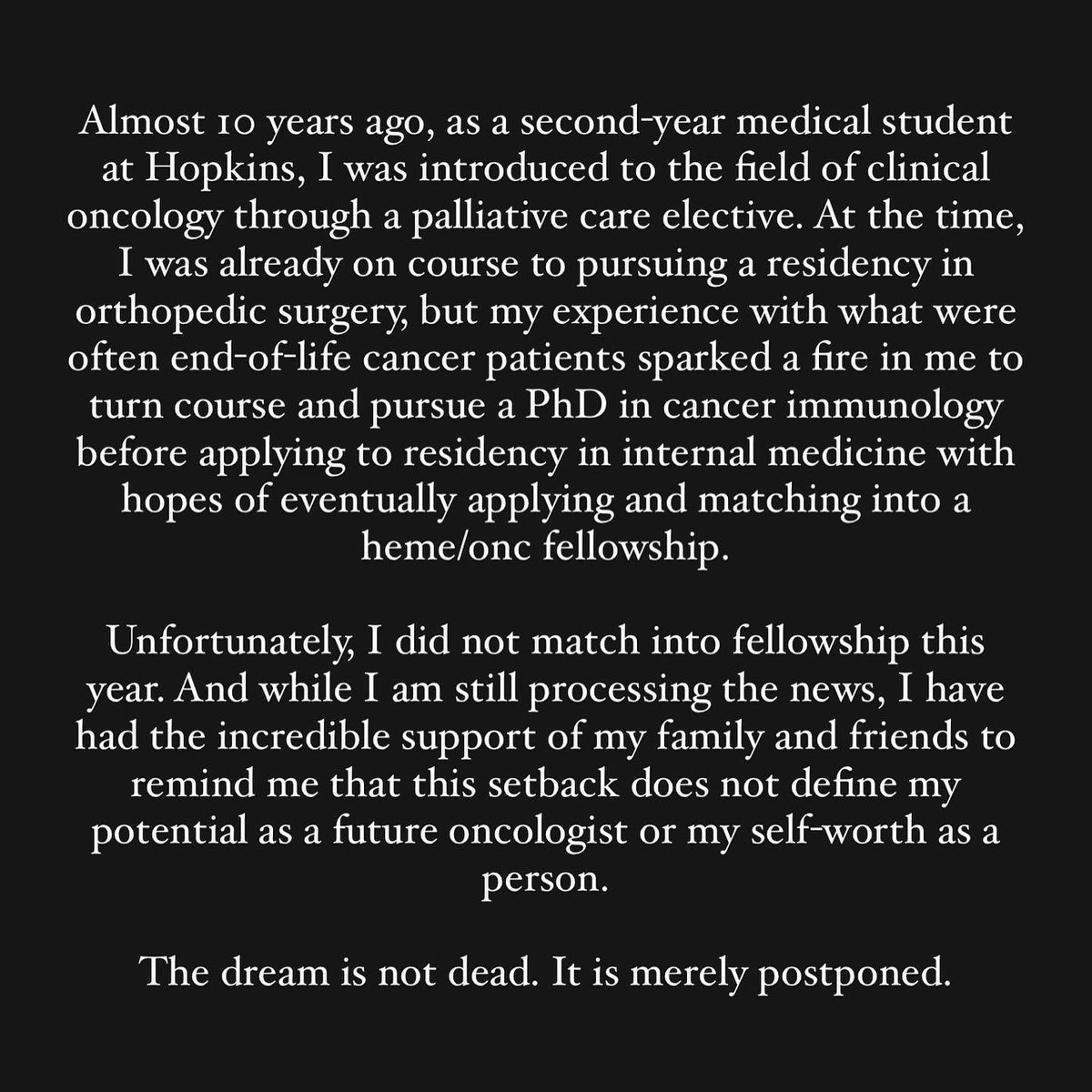 Almost 10 years ago, as a second-year medical student at Hopkins, I was introduced to the field of clinical oncology through a palliative care elective. At the time, I was already on course to pursuing a residency in orthopedic surgery, but my experience with what were often end-of-life cancer patients sparked a fire in me to turn course and pursue a PhD in cancer immunology before applying to residency in internal medicine with hopes of eventually applying and matching into a heme/onc fellowship.

Unfortunately, I did not match into fellowship this year. And while I am still processing the news, I have had the incredible support of my family and friends to remind me that this setback does not define my potential as a future oncologist or my self-worth as a person.

The dream is not dead. It is merely postponed.